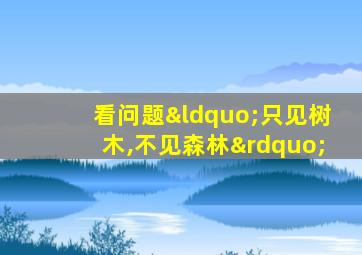 看问题&ldquo;只见树木,不见森林&rdquo;